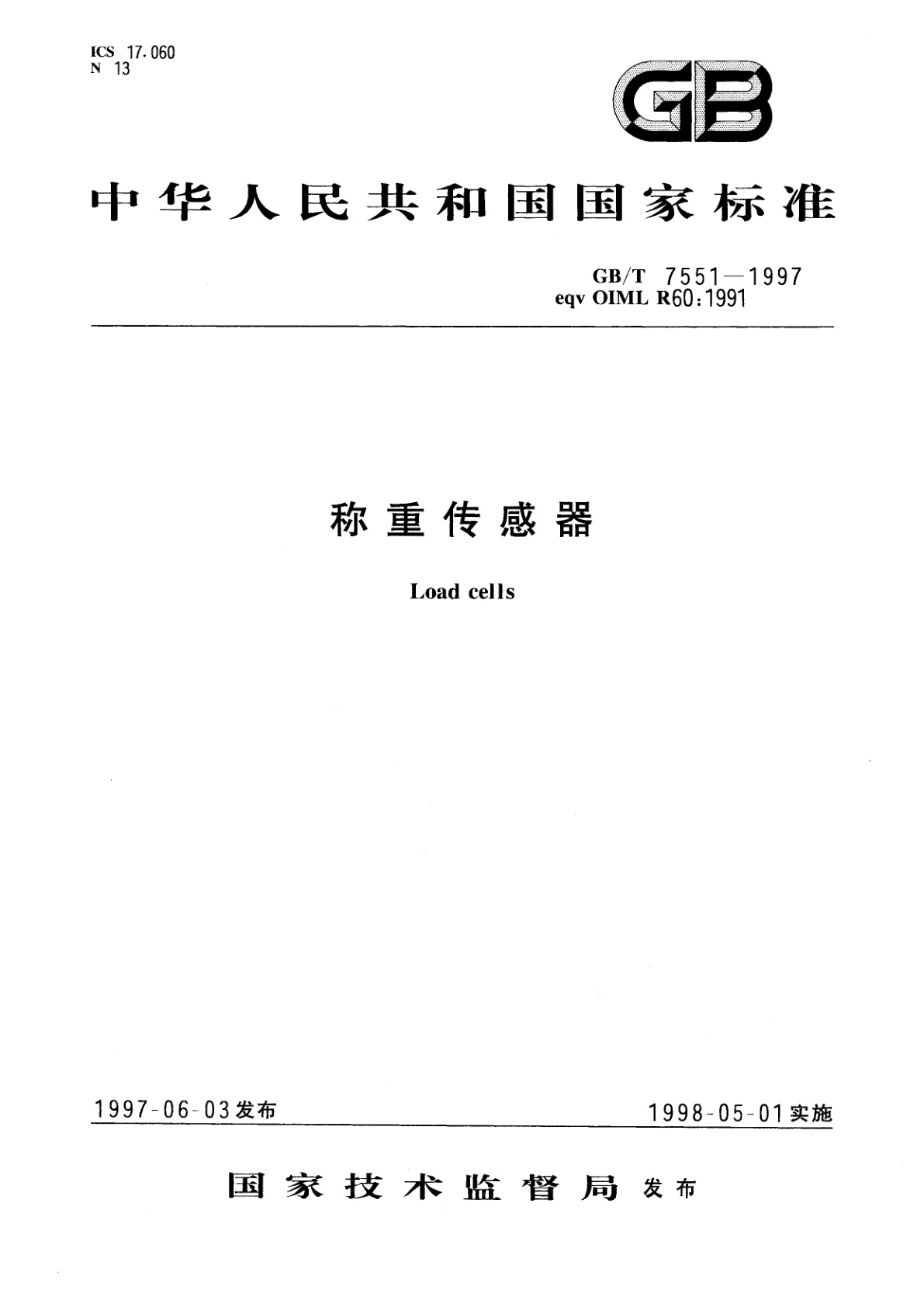 ICS 17.060
N 13

GB

中华人民共和国国家标准

GB/T 7551—1997
eqv OIML R60:1991

称重传感器

Load cells

1997-06-03发布

1998-05-01实施

国家技术监督局 发布